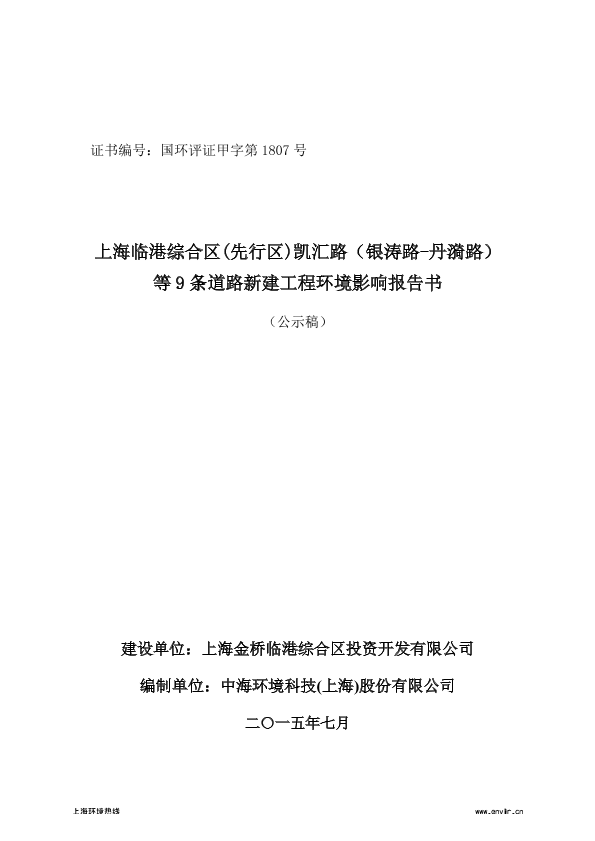 证书编号：国环评证甲字第 1807 号

上海临港综合区(先行区)凯汇路（银涛路-丹漪路）等 9 条道路新建工程环境影响报告书

（公示稿）

建设单位：上海金桥临港综合区投资开发有限公司

编制单位：中海环境科技(上海)股份有限公司

二〇一五年七月

上海环境热线

www.envir.cn